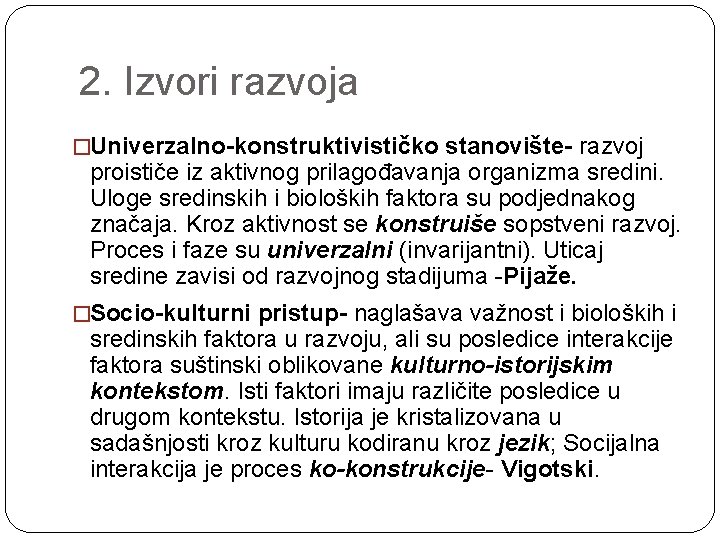 2. Izvori razvoja

□Univerzalno-konstruktivističko stanovište- razvoj proističe iz aktivnog prilagođavanja organizma sredini. Uloge sredinskih i bioloških faktora su podjednakog značaja. Kroz aktivnost se konstruiše sopstveni razvoj. Proces i faze su univerzalni (invarijantni). Uticaj sredine zavisi od razvojnog stadijuma -Pijaže.

□Socio-kulturni pristup- naglašava važnost i bioloških i sredinskih faktora u razvoju, ali su posledice interakcije faktora suštinski oblikovane kulturno-istorijskim kontekstom. Isti faktori imaju različite posledice u drugom kontekstu. Istorija je kristalizovana u sadašnjosti kroz kulturu kodiranu kroz jezik; Socijalna interakcija je proces ko-konstrukcije- Vigotski.